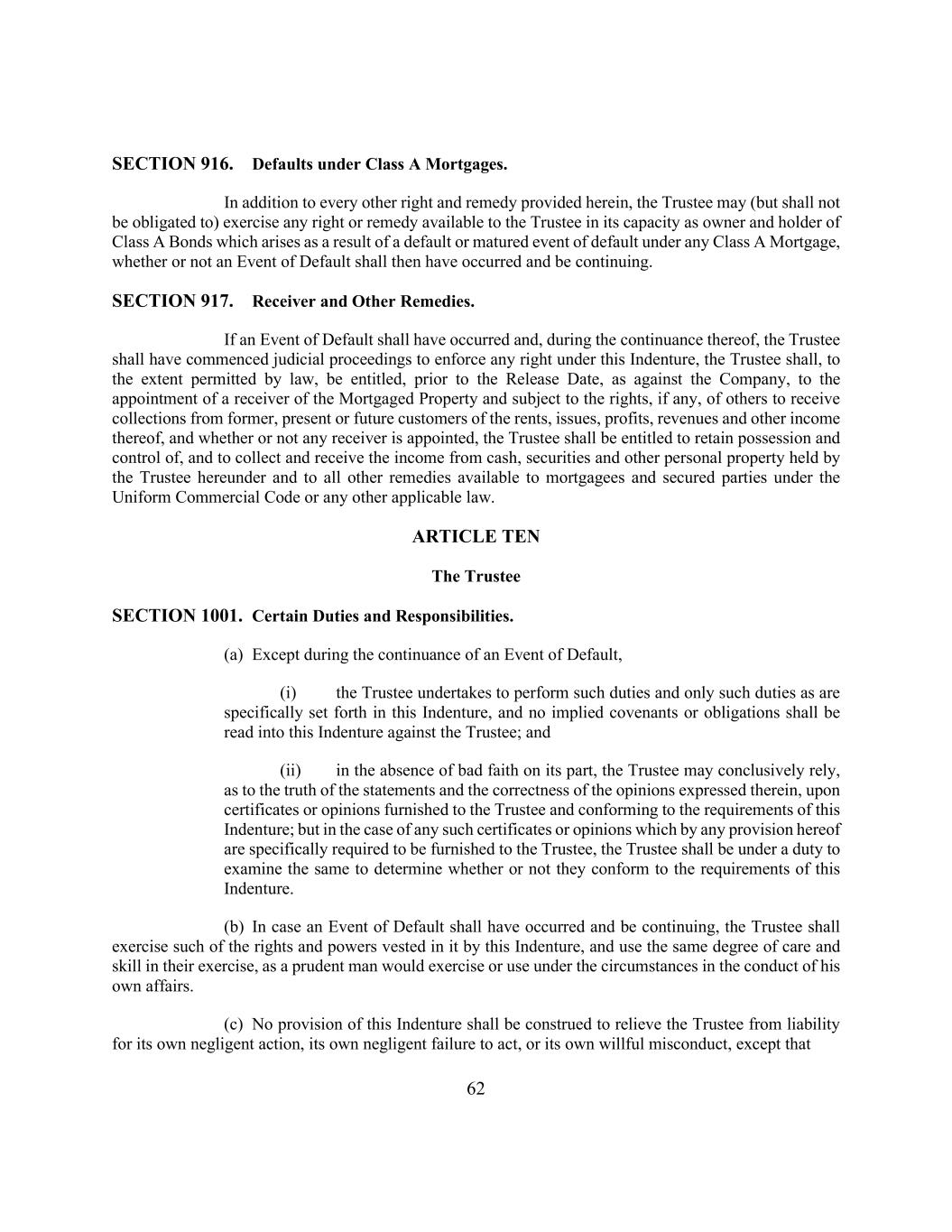 SECTION 916. Defaults under Class A Mortgages.

In addition to every other right and remedy provided herein, the Trustee may (but shall not be obligated to) exercise any right or remedy available to the Trustee in its capacity as owner and holder of Class A Bonds which arises as a result of a default or matured event of default under any Class A Mortgage, whether or not an Event of Default shall then have occurred and be continuing.

SECTION 917. Receiver and Other Remedies.

If an Event of Default shall have occurred and, during the continuance thereof, the Trustee shall have commenced judicial proceedings to enforce any right under this Indenture, the Trustee shall, to the extent permitted by law, be entitled, prior to the Release Date, as against the Company, to the appointment of a receiver of the Mortgaged Property and subject to the rights, if any, of others to receive collections from former, present or future customers of the rents, issues, profits, revenues and other income thereof, and whether or not any receiver is appointed, the Trustee shall be entitled to retain possession and control of, and to collect and receive the income from cash, securities and other personal property held by the Trustee hereunder and to all other remedies available to mortgagees and secured parties under the Uniform Commercial Code or any other applicable law.

ARTICLE TEN

The Trustee

SECTION 1001. Certain Duties and Responsibilities.

(a) Except during the continuance of an Event of Default,

(i) the Trustee undertakes to perform such duties and only such duties as are specifically set forth in this Indenture, and no implied covenants or obligations shall be read into this Indenture against the Trustee; and

(ii) in the absence of bad faith on its part, the Trustee may conclusively rely, as to the truth of the statements and the correctness of the opinions expressed therein, upon certificates or opinions furnished to the Trustee and conforming to the requirements of this Indenture; but in the case of any such certificates or opinions which by any provision hereof are specifically required to be furnished to the Trustee, the Trustee shall be under a duty to examine the same to determine whether or not they conform to the requirements of this Indenture.

(b) In case an Event of Default shall have occurred and be continuing, the Trustee shall exercise such of the rights and powers vested in it by this Indenture, and use the same degree of care and skill in their exercise, as a prudent man would exercise or use under the circumstances in the conduct of his own affairs.

(c) No provision of this Indenture shall be construed to relieve the Trustee from liability for its own negligent action, its own negligent failure to act, or its own willful misconduct, except that

62